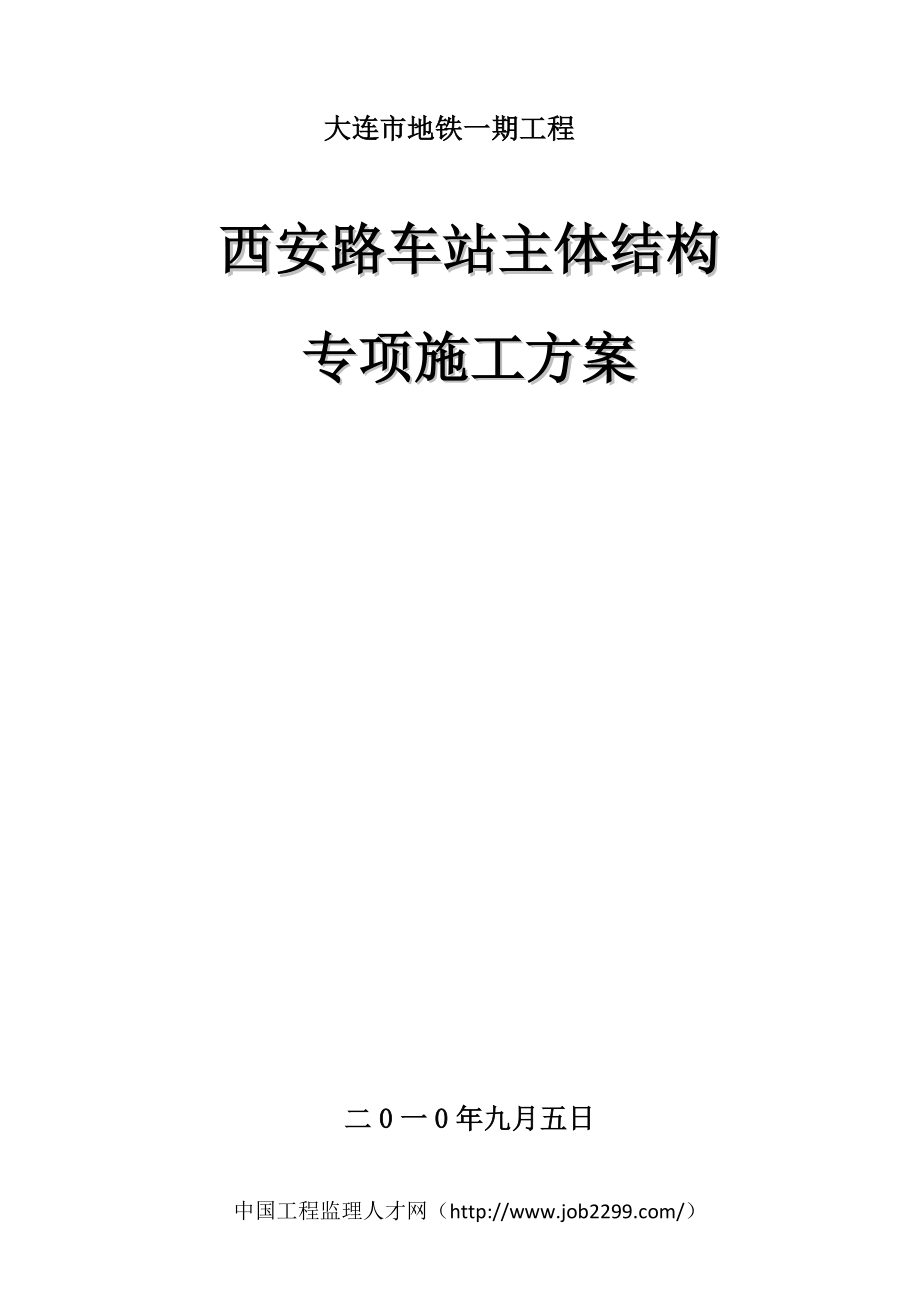 大连市地铁一期工程

西安路车站主体结构

专项施工方案

二0一0年九月五日

中国工程监理人才网（http://www.job2299.com/）